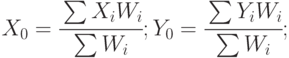 $X_0 = \frac{\sum X_i W_i}{\sum W_i}; Y_0 = \frac{\sum Y_i W_i}{\sum W_i};$